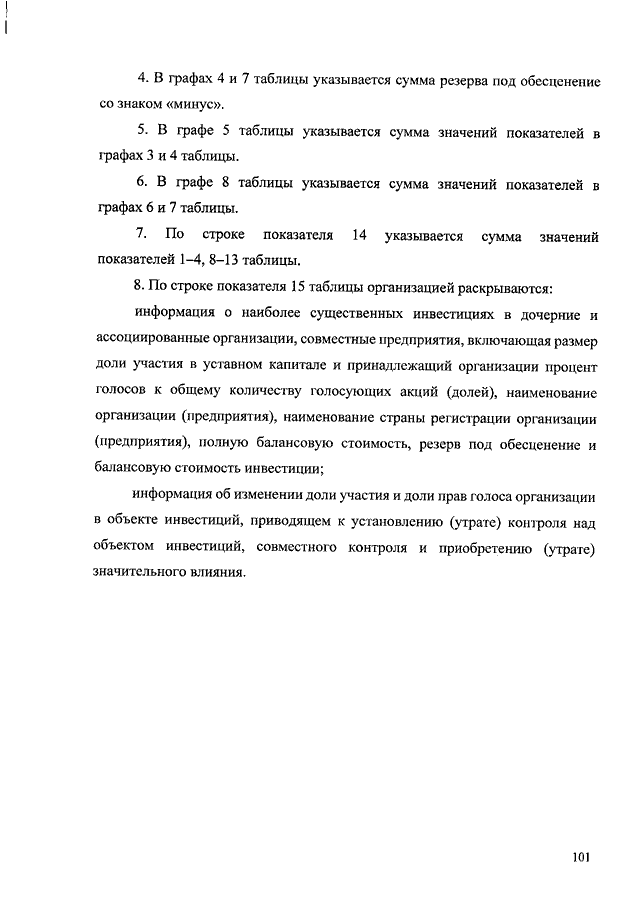 4. В графах 4 и 7 таблицы указывается сумма резерва под обесценение со знаком «минус».

5. В графе 5 таблицы указывается сумма значений показателей в графах 3 и 4 таблицы.

6. В графе 8 таблицы указывается сумма значений показателей в графах 6 и 7 таблицы.

7. По строке показателя 14 указывается сумма значений показателей 1–4, 8–13 таблицы.

8. По строке показателя 15 таблицы организацией раскрываются:

информация о наиболее существенных инвестициях в дочерние и ассоциированные организации, совместные предприятия, включающая размер доли участия в уставном капитале и принадлежащий организации процент голосов к общему количеству голосующих акций (долей), наименование организации (предприятия), наименование страны регистрации организации (предприятия), полную балансовую стоимость, резерв под обесценение и балансовую стоимость инвестиции;

информация об изменении доли участия и доли прав голоса организации в объекте инвестиций, приводящем к установлению (утрате) контроля над объектом инвестиций, совместного контроля и приобретению (утрате) значительного влияния.

101